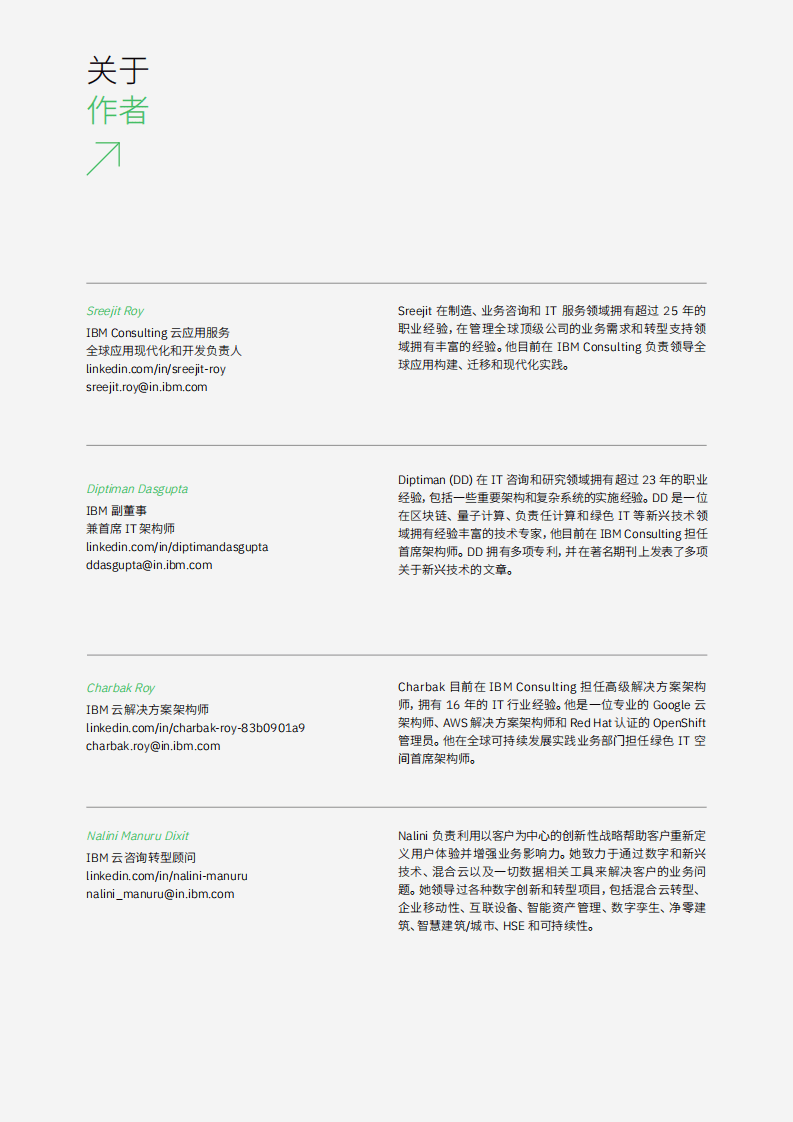 关于
作者

Sreejit Roy
IBM Consulting 云应用服务
全球应用现代化和开发负责人
linkedin.com/in/sreejit-roy
sreejit.roy@in.ibm.com

Sreejit 在制造、业务咨询和 IT 服务领域拥有超过 25 年的职业经验，在管理全球顶级公司的业务需求和转型支持领域拥有丰富的经验。他目前在 IBM Consulting 负责领导全球应用构建、迁移和现代化实践。

Diptiman Dasgupta
IBM 副董事
兼首席 IT 架构师
linkedin.com/in/diptimandasgupta
ddasgupta@in.ibm.com

Diptiman (DD) 在 IT 咨询和研究领域拥有超过 23 年的职业经验，包括一些重要架构和复杂系统的实施经验。DD 是一位在区块链、量子计算、负责任计算和绿色 IT 等新兴技术领域拥有经验丰富的技术专家，他目前在 IBM Consulting 担任首席架构师。DD 拥有多项专利，并在著名期刊上发表了多项关于新兴技术的文章。

Charbak Roy
IBM 云解决方案架构师
linkedin.com/in/charbak-roy-83b0901a9
charbak.roy@in.ibm.com

Charbak 目前在 IBM Consulting 担任高级解决方案架构师，拥有 16 年的 IT 行业经验。他是一位专业的 Google 云架构师、AWS 解决方案架构师和 Red Hat 认证的 OpenShift 管理员。他在全球可持续发展实践业务部门担任绿色 IT 空间首席架构师。

Nalini Manuru Dixit
IBM 云咨询转型顾问
linkedin.com/in/nalini-manuru
nalini_manuru@in.ibm.com

Nalini 负责利用以客户为中心的创新性战略帮助客户重新定义用户体验并增强业务影响力。她致力于通过数字和新兴技术、混合云以及一切数据相关工具来解决客户的业务问题。她领导过各种数字创新和转型项目，包括混合云转型、企业移动性、互联设备、智能资产管理、数字孪生、净零建筑、智慧建筑/城市、HSE 和可持续性。